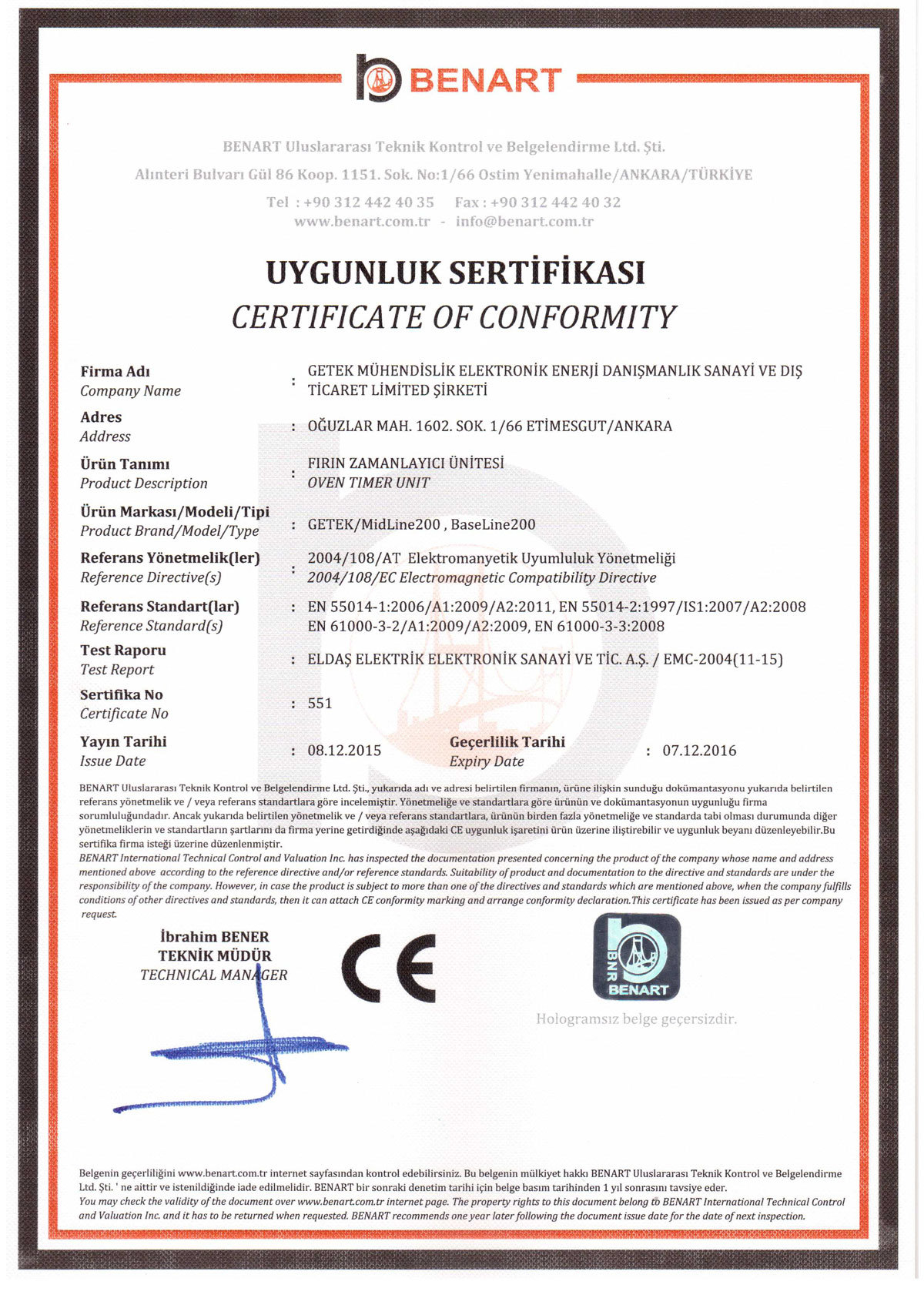 BENART

BENART Uluslararası Teknik Kontrol ve Belgelendirme Ltd. Şti.

Alınteri Bulvarı Gül 86 Koop. 1151. Sok. No:1/66 Ostim Yenimahalle/ANKARA/TÜRKİYE

Tel : +90 312 442 40 35 Fax : +90 312 442 40 32
www.benart.com.tr - info@benart.com.tr

UYGUNLUK SERTİFİKASI
CERTIFICATE OF CONFORMITY

Firma Adı
Company Name : GETEK MÜHENDİSLİK ELEKTRONİK ENERJİ DANIŞMANLIK SANAYİ VE DIŞ TİCARET LİMİTED ŞİRKETİ

Adres
Address : OĞUZLAR MAH. 1602. SOK. 1/66 ETİMESGUT/ANKARA

Ürün Tanımı
Product Description : FIRIN ZAMANLAYICI ÜNİTESİ
OVEN TIMER UNIT

Ürün Markası/Modeli/Tipi
Product Brand/Model/Type : GETEK/MidLine200 , BaseLine200

Referans Yönetmelik(ler)
Reference Directive(s) : 2004/108/AT Elektromanyetik Uyumluluk Yönetmeliği
2004/108/EC Electromagnetic Compatibility Directive

Referans Standart(lar)
Reference Standard(s) : EN 55014-1:2006/A1:2009/A2:2011, EN 55014-2:1997/IS1:2007/A2:2008
EN 61000-3-2/A1:2009/A2:2009, EN 61000-3-3:2008

Test Raporu
Test Report : ELDAŞ ELEKTRİK ELEKTRONİK SANAYİ VE TİC. A.Ş. / EMC-2004(11-15)

Sertifika No
Certificate No : 551

Yayın Tarihi
Issue Date : 08.12.2015

Geçerlilik Tarihi
Expiry Date : 07.12.2016

BENART Uluslararası Teknik Kontrol ve Belgelendirme Ltd. Şti., yukarıda adı ve adresi belirtilen firmanın, ürüne ilişkin sunduğu dokümantasyonu yukarıda belirtilen referans yönetmelik ve / veya referans standartlara göre incelemiştir. Yönetmeliğe ve standartlara göre ürünün ve dokümantasyonun uygunluğu firma sorumluluğundadır. Ancak yukarıda belirtilen yönetmelik ve / veya referans standartlara, ürünün birden fazla yönetmeliğe ve standarda tabi olması durumunda diğer yönetmeliklerin ve standartların şartlarını da firma yerine getirdiğinde aşağıdaki CE uygunluk işaretini ürün üzerine iliştirebilir ve uygunluk beyanı düzenleyebilir.Bu sertifika firma isteği üzerine düzenlenmiştir.
BENART International Technical Control and Valuation Inc. has inspected the documentation presented concerning the product of the company whose name and address mentioned above according to the reference directive and/or reference standards. Suitability of product and documentation to the directive and standards are under the responsibility of the company. However, in case the product is subject to more than one of the directives and standards which are mentioned above, when the company fulfills conditions of other directives and standards, then it can attach CE conformity marking and arrange conformity declaration.This certificate has been issued as per company request.

İbrahim BENER
TEKNİK MÜDÜR
TECHNICAL MANAGER

CE

BNR BENART

Hologramsız belge geçersizdir.

Belgenin geçerliliğini www.benart.com.tr internet sayfasından kontrol edebilirsiniz. Bu belgenin mülkiyet hakkı BENART Uluslararası Teknik Kontrol ve Belgelendirme Ltd. Şti. ' ne aittir ve istenildiğinde iade edilmelidir. BENART bir sonraki denetim tarihi için belge basım tarihinden 1 yıl sonrasını tavsiye eder.
You may check the validity of the document over www.benart.com.tr internet page. The property rights to this document belong to BENART International Technical Control and Valuation Inc. and it has to be returned when requested. BENART recommends one year later following the document issue date for the date of next inspection.